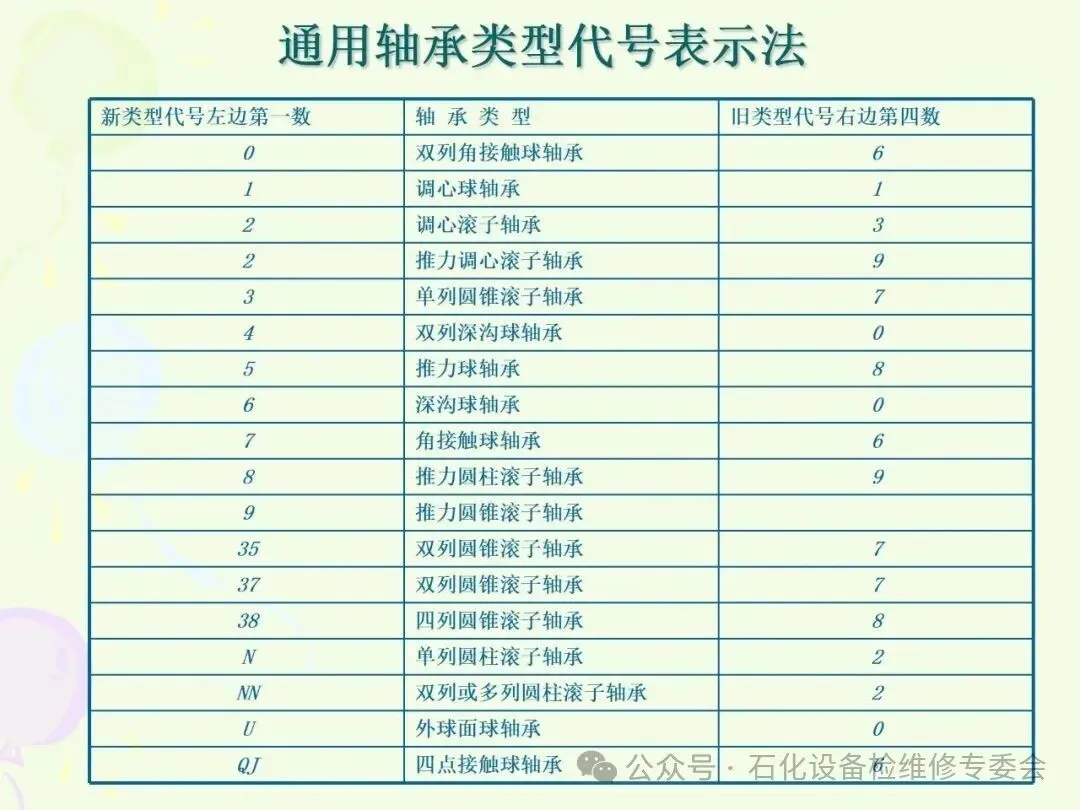 通用轴承类型代号表示法

| 新类型代号左边第一数 | 轴 承 类 型 | 旧类型代号右边第四数 |
|---|---|---|
| 0 | 双列角接触球轴承 | 6 |
| 1 | 调心球轴承 | 1 |
| 2 | 调心滚子轴承 | 3 |
| 2 | 推力调心滚子轴承 | 9 |
| 3 | 单列圆锥滚子轴承 | 7 |
| 4 | 双列深沟球轴承 | 0 |
| 5 | 推力球轴承 | 8 |
| 6 | 深沟球轴承 | 0 |
| 7 | 角接触球轴承 | 6 |
| 8 | 推力圆柱滚子轴承 | 9 |
| 9 | 推力圆锥滚子轴承 |  |
| 35 | 双列圆锥滚子轴承 | 7 |
| 37 | 双列圆锥滚子轴承 | 7 |
| 38 | 四列圆锥滚子轴承 | 8 |
| N | 单列圆柱滚子轴承 | 2 |
| NN | 双列或多列圆柱滚子轴承 | 2 |
| U | 外球面球轴承 | 0 |
| QJ | 四点接触球轴承 | 6 |

公众号 · 石化设备检维修专委会